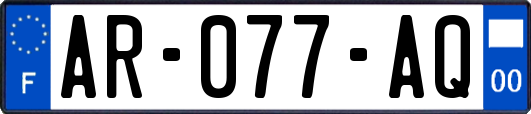 F

AR-077-AQ

00